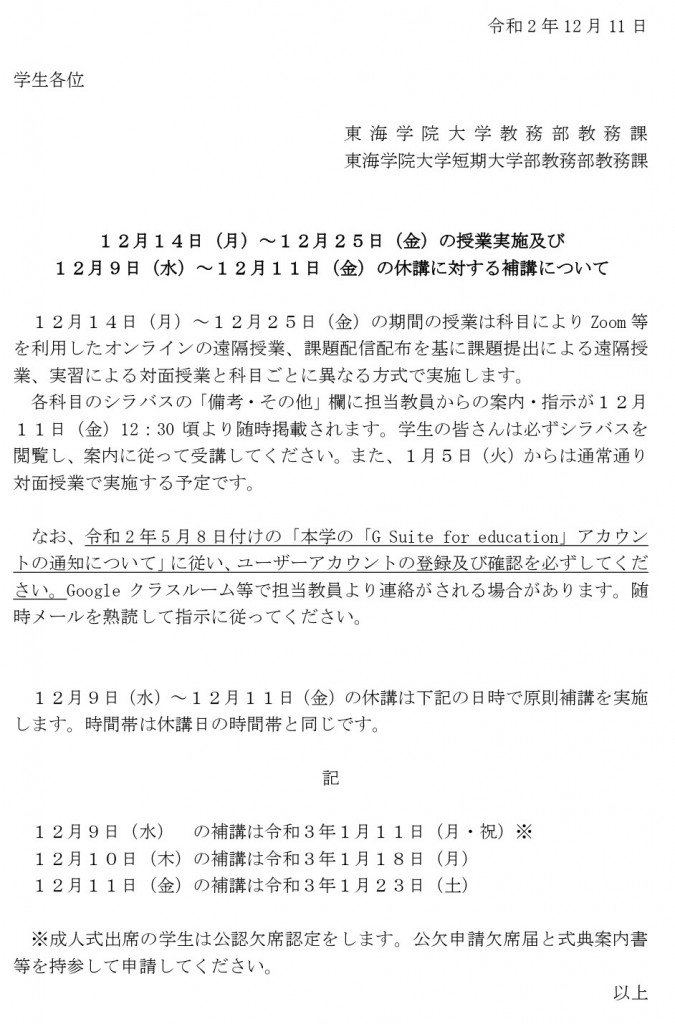 令和２年12月11日

学生各位

東海学院大学教務部教務課
東海学院大学短期大学部教務部教務課

１２月１４日（月）～１２月２５日（金）の授業実施及び
１２月９日（水）～１２月１１日（金）の休講に対する補講について

１２月１４日（月）～１２月２５日（金）の期間の授業は科目により Zoom 等を利用したオンラインの遠隔授業、課題配信配布を基に課題提出による遠隔授業、実習による対面授業と科目ごとに異なる方式で実施します。
各科目のシラバスの「備考・その他」欄に担当教員からの案内・指示が１２月１１日（金）12：30 頃より随時掲載されます。学生の皆さんは必ずシラバスを閲覧し、案内に従って受講してください。また、1月５日（火）からは通常通り対面授業で実施する予定です。

なお、令和２年５月８日付けの「本学の「G Suite for education」アカウントの通知について」に従い、ユーザーアカウントの登録及び確認を必ずしてください。Google クラスルーム等で担当教員より連絡がされる場合があります。随時メールを熟読して指示に従ってください。

１２月９日（水）～１２月１１日（金）の休講は下記の日時で原則補講を実施します。時間帯は休講日の時間帯と同じです。

記

１２月９日（水）　の補講は令和３年１月１１日（月・祝）※
１２月１０日（木）の補講は令和３年１月１８日（月）
１２月１１日（金）の補講は令和３年１月２３日（土）

※成人式出席の学生は公認欠席認定をします。公欠申請欠席届と式典案内書等を持参して申請してください。

以上